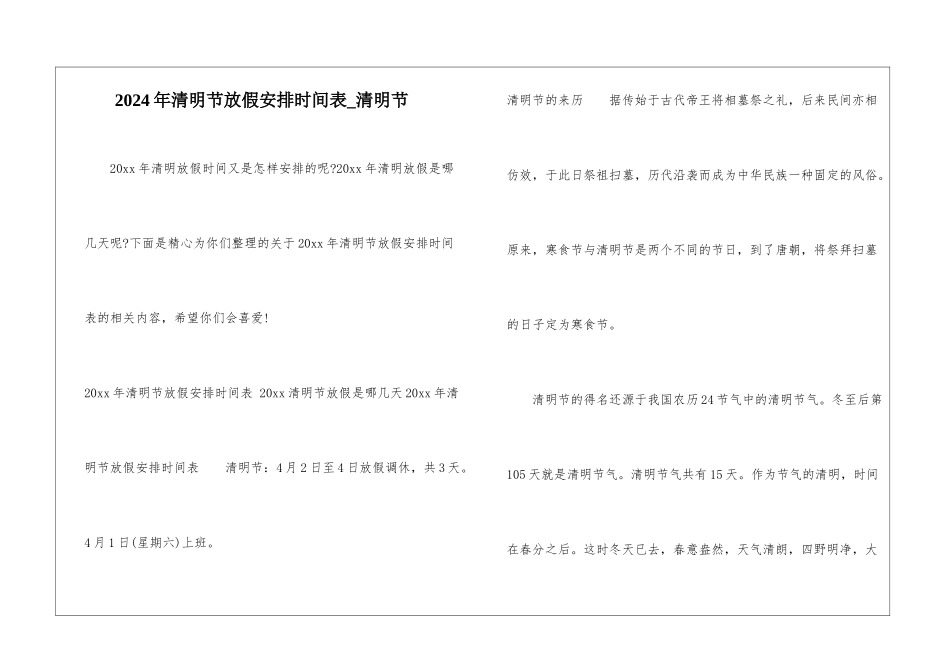 2024年清明节放假安排时间表_清明节

20xx年清明放假时间又是怎样安排的呢?20xx年清明放假是哪几天呢?下面是精心为你们整理的关于20xx年清明节放假安排时间表的相关内容，希望你们会喜爱!

20xx年清明节放假安排时间表 20xx清明节放假是哪几天20xx年清明节放假安排时间表 清明节：4月2日至4日放假调休，共3天。4月1日(星期六)上班。

清明节的来历 据传始于古代帝王将相墓祭之礼，后来民间亦相仿效，于此日祭祖扫墓，历代沿袭而成为中华民族一种固定的风俗。原来，寒食节与清明节是两个不同的节日，到了唐朝，将祭拜扫墓的日子定为寒食节。

清明节的得名还源于我国农历24节气中的清明节气。冬至后第105天就是清明节气。清明节气共有15天。作为节气的清明，时间在春分之后。这时冬天已去，春意盎然，天气清朗，四野明净，大